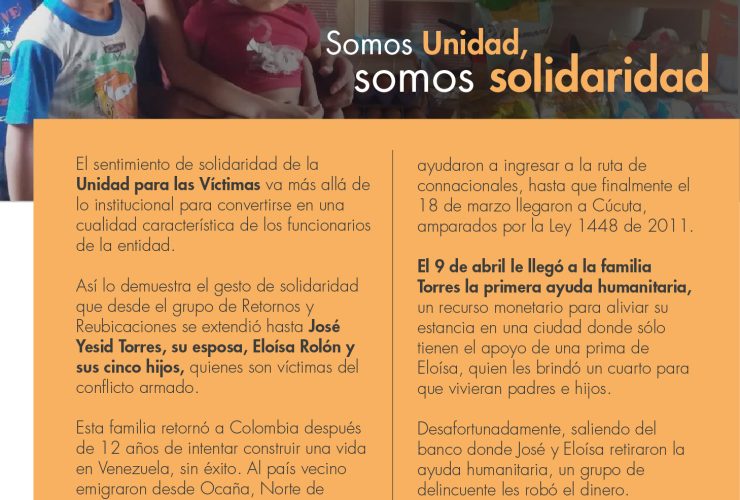 Somos Unidad, somos solidaridad

El sentimiento de solidaridad de la Unidad para las Víctimas va más allá de lo institucional para convertirse en una cualidad característica de los funcionarios de la entidad.

Así lo demuestra el gesto de solidaridad que desde el grupo de Retornos y Reubicaciones se extendió hasta José Yesid Torres, su esposa, Eloísa Rolón y sus cinco hijos, quienes son víctimas del conflicto armado.

Esta familia retornó a Colombia después de 12 años de intentar construir una vida en Venezuela, sin éxito. Al país vecino emigraron desde Ocaña, Norte de

ayudaron a ingresar a la ruta de connacionales, hasta que finalmente el 18 de marzo llegaron a Cúcuta, amparados por la Ley 1448 de 2011.

El 9 de abril le llegó a la familia Torres la primera ayuda humanitaria, un recurso monetario para aliviar su estancia en una ciudad donde sólo tienen el apoyo de una prima de Eloísa, quien les brindó un cuarto para que vivieran padres e hijos.

Desafortunadamente, saliendo del banco donde José y Eloísa retiraron la ayuda humanitaria, un grupo de delincuente les robó el dinero.